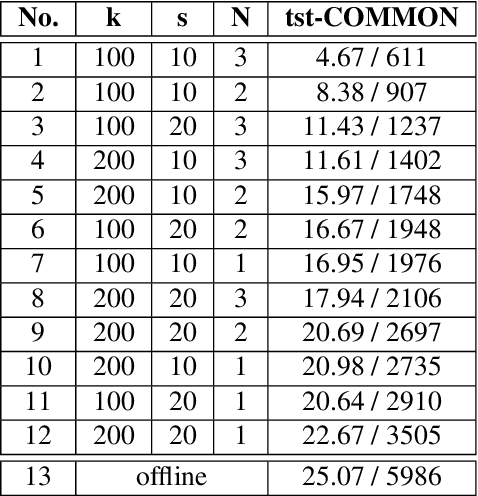 | No. | k | s | N | tst-COMMON |
|---|---|---|---|---|
| 1 | 100 | 10 | 3 | 4.67 / 611 |
| 2 | 100 | 10 | 2 | 8.38 / 907 |
| 3 | 100 | 20 | 3 | 11.43 / 1237 |
| 4 | 200 | 10 | 3 | 11.61 / 1402 |
| 5 | 200 | 10 | 2 | 15.97 / 1748 |
| 6 | 100 | 20 | 2 | 16.67 / 1948 |
| 7 | 100 | 10 | 1 | 16.95 / 1976 |
| 8 | 200 | 20 | 3 | 17.94 / 2106 |
| 9 | 200 | 20 | 2 | 20.69 / 2697 |
| 10 | 200 | 10 | 1 | 20.98 / 2735 |
| 11 | 100 | 20 | 1 | 20.64 / 2910 |
| 12 | 200 | 20 | 1 | 22.67 / 3505 |
| 13 | offline | | | 25.07 / 5986 |